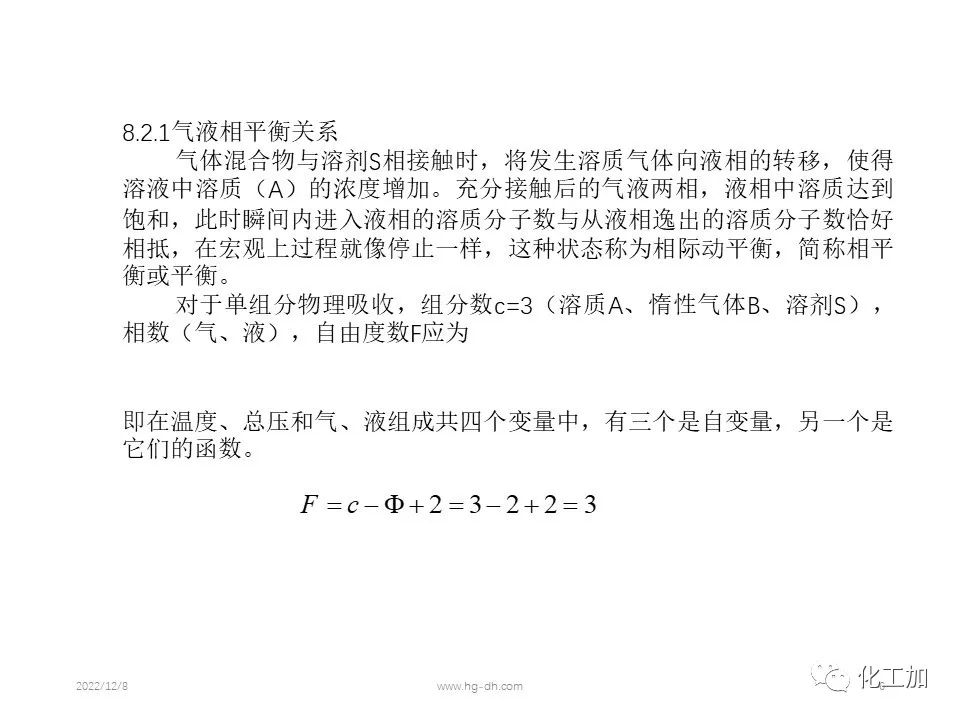 8.2.1气液相平衡关系

气体混合物与溶剂S相接触时，将发生溶质气体向液相的转移，使得溶液中溶质（A）的浓度增加。充分接触后的气液两相，液相中溶质达到饱和，此时瞬间内进入液相的溶质分子数与从液相逸出的溶质分子数恰好相抵，在宏观上过程就像停止一样，这种状态称为相际动平衡，简称相平衡或平衡。

对于单组分物理吸收，组分数c=3（溶质A、惰性气体B、溶剂S），相数（气、液），自由度数F应为

即在温度、总压和气、液组成共四个变量中，有三个是自变量，另一个是它们的函数。

$F = c - \Phi + 2 = 3 - 2 + 2 = 3$

2022/12/8

www.hg-dh.com

化工加